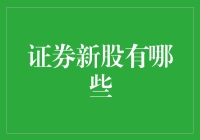 证券新股有哪些